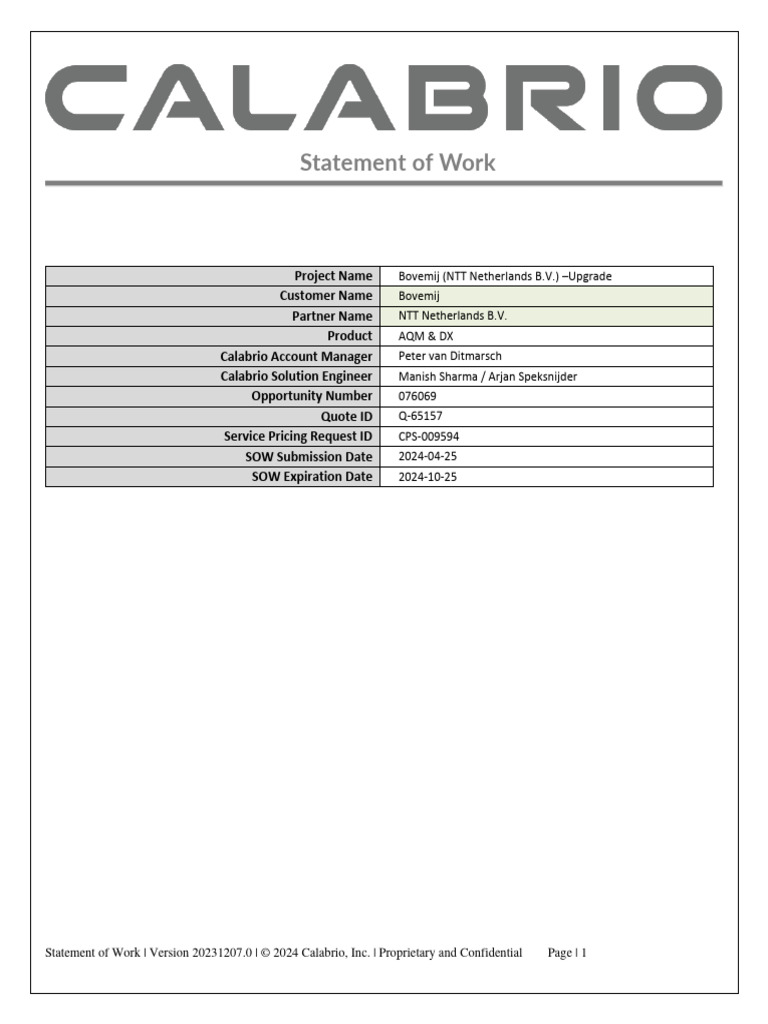 CALABRIO

Statement of Work

| Project Name | Bovemij (NTT Netherlands B.V.) –Upgrade |
|---|---|
| Customer Name | Bovemij |
| Partner Name | NTT Netherlands B.V. |
| Product | AQM & DX |
| Calabrio Account Manager | Peter van Ditmarsch |
| Calabrio Solution Engineer | Manish Sharma / Arjan Speksnijder |
| Opportunity Number | 076069 |
| Quote ID | Q-65157 |
| Service Pricing Request ID | CPS-009594 |
| SOW Submission Date | 2024-04-25 |
| SOW Expiration Date | 2024-10-25 |

Statement of Work | Version 20231207.0 | © 2024 Calabrio, Inc. | Proprietary and Confidential Page | 1